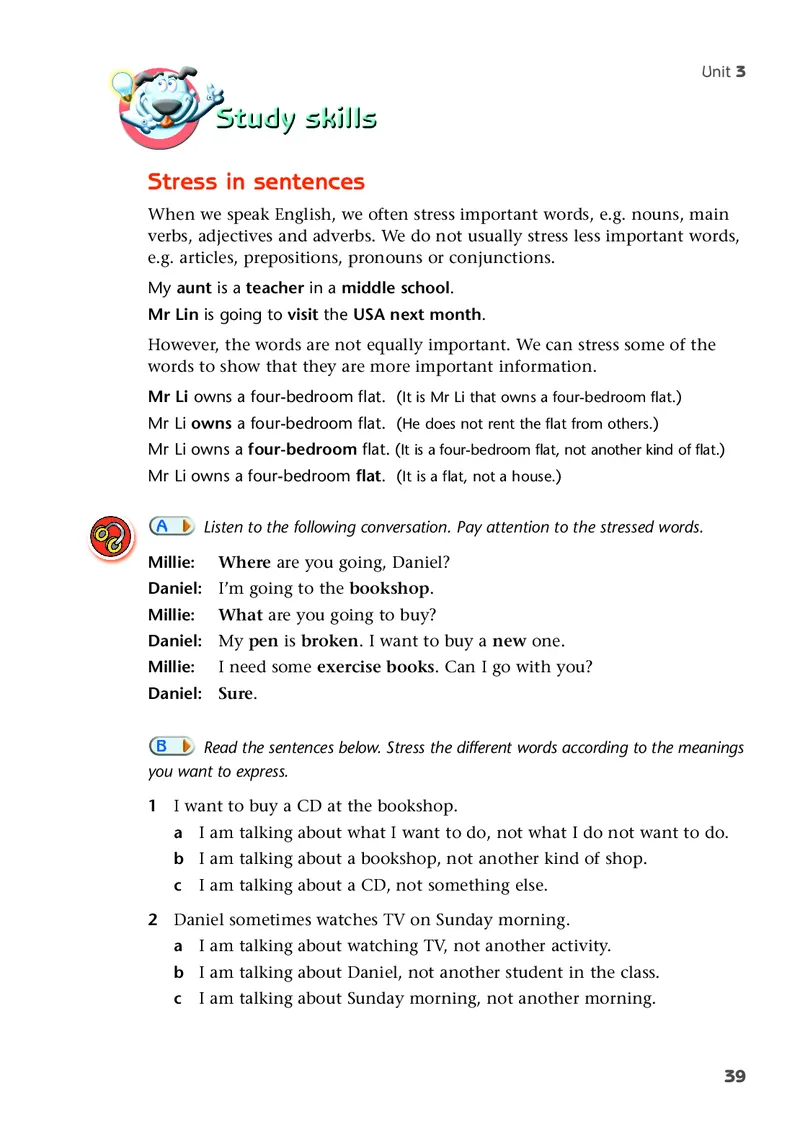 Unit 3

Study skills

Stress in sentences

When we speak English, we often stress important words, e.g. nouns, main verbs, adjectives and adverbs. We do not usually stress less important words, e.g. articles, prepositions, pronouns or conjunctions.

My aunt is a teacher in a middle school.

Mr Lin is going to visit the USA next month.

However, the words are not equally important. We can stress some of the words to show that they are more important information.

Mr Li owns a four-bedroom flat. (It is Mr Li that owns a four-bedroom flat.)

Mr Li owns a four-bedroom flat. (He does not rent the flat from others.)

Mr Li owns a four-bedroom flat. (It is a four-bedroom flat, not another kind of flat.)

Mr Li owns a four-bedroom flat. (It is a flat, not a house.)

A Listen to the following conversation. Pay attention to the stressed words.

Millie: Where are you going, Daniel?
Daniel: I'm going to the bookshop.
Millie: What are you going to buy?
Daniel: My pen is broken. I want to buy a new one.
Millie: I need some exercise books. Can I go with you?
Daniel: Sure.

B Read the sentences below. Stress the different words according to the meanings you want to express.

1 I want to buy a CD at the bookshop.
a I am talking about what I want to do, not what I do not want to do.
b I am talking about a bookshop, not another kind of shop.
c I am talking about a CD, not something else.

2 Daniel sometimes watches TV on Sunday morning.
a I am talking about watching TV, not another activity.
b I am talking about Daniel, not another student in the class.
c I am talking about Sunday morning, not another morning.

39